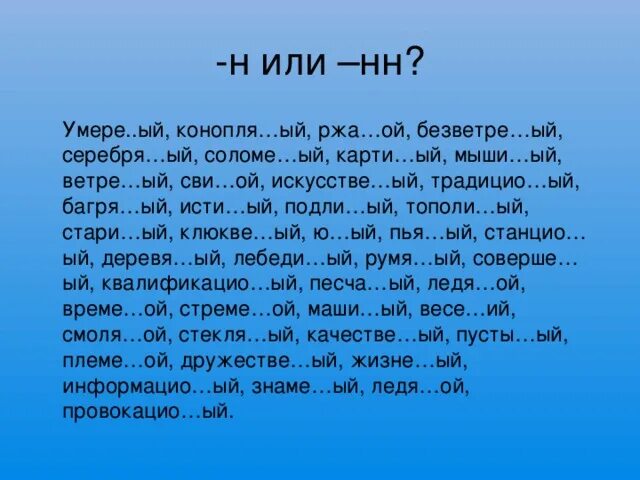 -н или –нн?

Умере..ый, конопля…ый, ржа…ой, безветре…ый, серебря…ый, соломе…ый, карти…ый, мыши…ый, ветре…ый, сви…ой, искусстве…ый, традицио…ый, багря…ый, исти…ый, подли…ый, тополи…ый, стари…ый, клюкве…ый, ю…ый, пья…ый, станцио…ый, деревя…ый, лебеди…ый, румя…ый, соверше…ый, квалификацио…ый, песча…ый, ледя…ой, време…ой, стреме…ой, маши…ый, весе…ий, смоля…ой, стекля…ый, качестве…ый, пусты…ый, племе…ой, дружестве…ый, жизне…ый, информацио…ый, знаме…ый, ледя…ой, провокацио…ый.